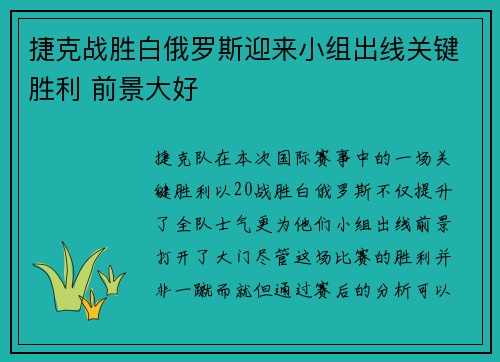 捷克战胜白俄罗斯迎来小组出线关键胜利 前景大好

捷克队在本次国际赛事中的一场关键胜利以20战胜白俄罗斯不仅提升了全队士气更为他们小组出线前景打开了大门尽管这场比赛的胜利并非一蹴而就但通过赛后的分析可以